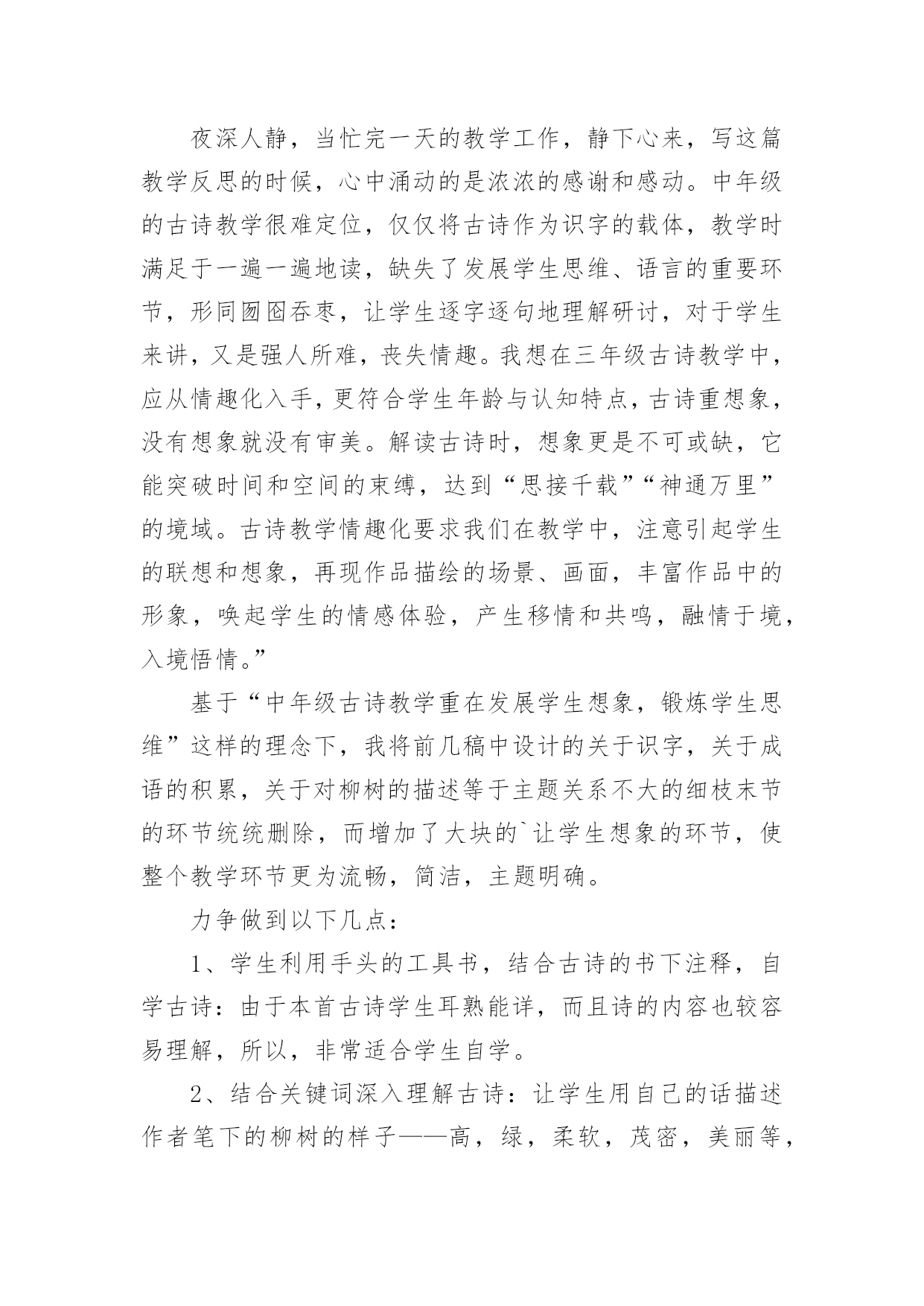 夜深人静，当忙完一天的教学工作，静下心来，写这篇教学反思的时候，心中涌动的是浓浓的感谢和感动。中年级的古诗教学很难定位，仅仅将古诗作为识字的载体，教学时满足于一遍一遍地读，缺失了发展学生思维、语言的重要环节，形同囫囵吞枣，让学生逐字逐句地理解研讨，对于学生来讲，又是强人所难，丧失情趣。我想在三年级古诗教学中，应从情趣化入手，更符合学生年龄与认知特点，古诗重想象，没有想象就没有审美。解读古诗时，想象更是不可或缺，它能突破时间和空间的束缚，达到“思接千载”“神通万里”的境域。古诗教学情趣化要求我们在教学中，注意引起学生的联想和想象，再现作品描绘的场景、画面，丰富作品中的形象，唤起学生的情感体验，产生移情和共鸣，融情于境，入境悟情。”

基于“中年级古诗教学重在发展学生想象，锻炼学生思维”这样的理念下，我将前几稿中设计的关于识字，关于成语的积累，关于对柳树的描述等于主题关系不大的细枝末节的环节统统删除，而增加了大块的`让学生想象的环节，使整个教学环节更为流畅，简洁，主题明确。

力争做到以下几点：

1、学生利用手头的工具书，结合古诗的书下注释，自学古诗：由于本首古诗学生耳熟能详，而且诗的内容也较容易理解，所以，非常适合学生自学。

2、结合关键词深入理解古诗：让学生用自己的话描述作者笔下的柳树的样子——高，绿，柔软，茂密，美丽等，